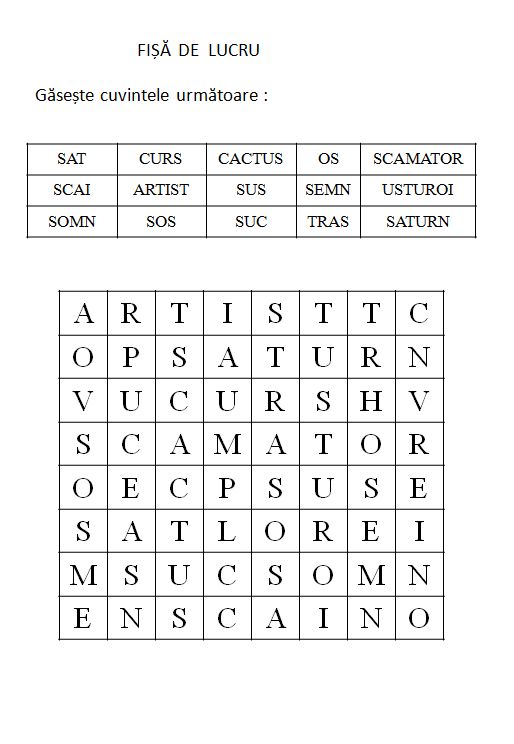 FIȘĂ DE LUCRU

Găsește cuvintele următoare :

| SAT | CURS | CACTUS | OS | SCAMATOR |
|---|---|---|---|---|
| SCAI | ARTIST | SUS | SEMN | USTUROI |
| SOMN | SOS | SUC | TRAS | SATURN |

| A | R | T | I | S | T | T | C |
|---|---|---|---|---|---|---|---|
| O | P | S | A | T | U | R | N |
| V | U | C | U | R | S | H | V |
| S | C | A | M | A | T | O | R |
| O | E | C | P | S | U | S | E |
| S | A | T | L | O | R | E | I |
| M | S | U | C | S | O | M | N |
| E | N | S | C | A | I | N | O |